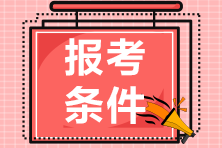 报考
条件